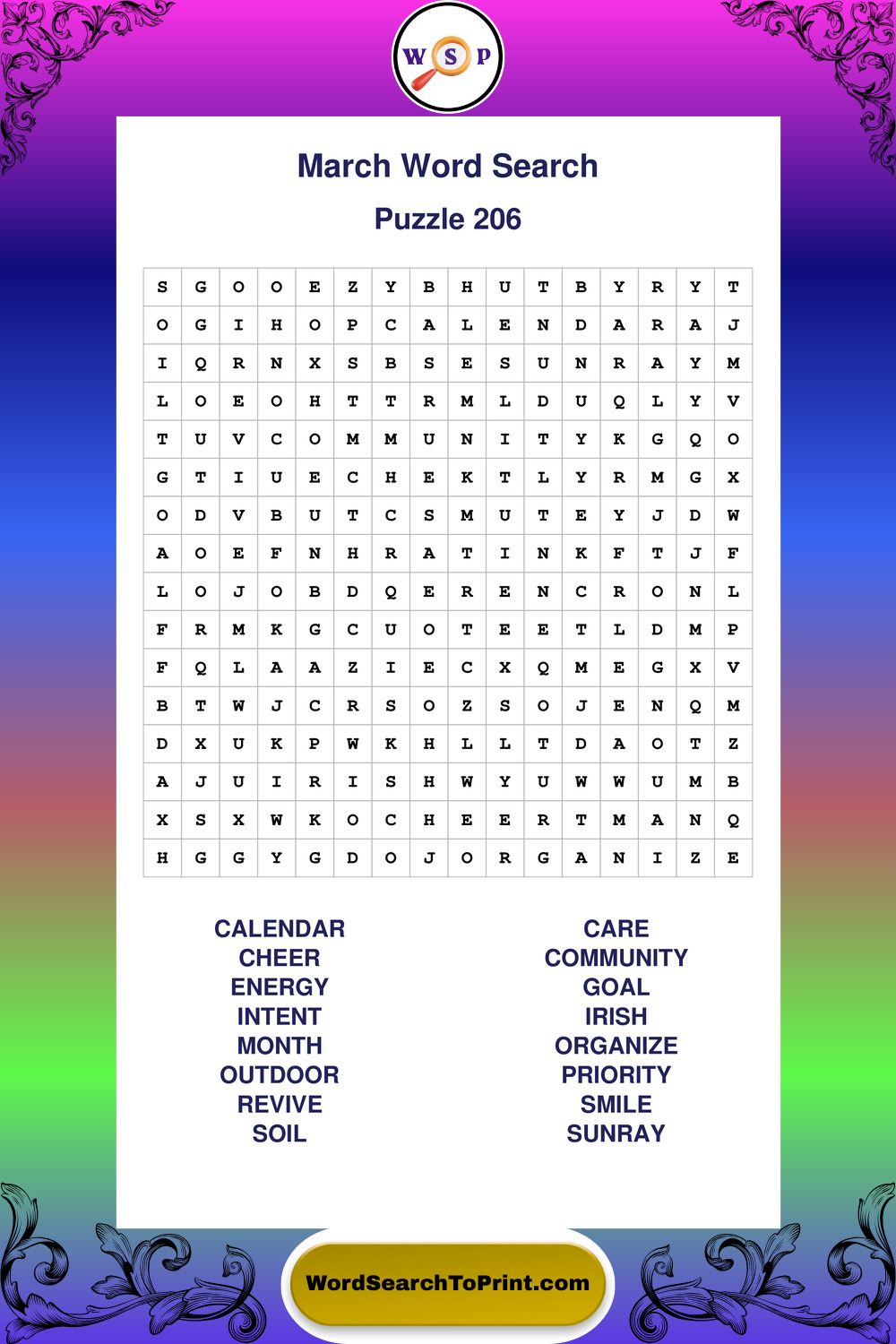 W S P

March Word Search

Puzzle 206

| S | G | O | O | E | Z | Y | B | H | U | T | B | Y | R | Y | T |
|---|---|---|---|---|---|---|---|---|---|---|---|---|---|---|---|
| O | G | I | H | O | P | C | A | L | E | N | D | A | R | A | J |
| I | Q | R | N | X | S | B | S | E | S | U | N | R | A | Y | M |
| L | O | E | O | H | T | T | R | M | L | D | U | Q | L | Y | V |
| T | U | V | C | O | M | M | U | N | I | T | Y | K | G | Q | O |
| G | T | I | U | E | C | H | E | K | T | L | Y | R | M | G | X |
| O | D | V | B | U | T | C | S | M | U | T | E | Y | J | D | W |
| A | O | E | F | N | H | R | A | T | I | N | K | F | T | J | F |
| L | O | J | O | B | D | Q | E | R | E | N | C | R | O | N | L |
| F | R | M | K | G | C | U | O | T | E | E | T | L | D | M | P |
| F | Q | L | A | A | Z | I | E | C | X | Q | M | E | G | X | V |
| B | T | W | J | C | R | S | O | Z | S | O | J | E | N | Q | M |
| D | X | U | K | P | W | K | H | L | L | T | D | A | O | T | Z |
| A | J | U | I | R | I | S | H | W | Y | U | W | W | U | M | B |
| X | S | X | W | K | O | C | H | E | E | R | T | M | A | N | Q |
| H | G | G | Y | G | D | O | J | O | R | G | A | N | I | Z | E |

CALENDAR
CHEER
ENERGY
INTENT
MONTH
OUTDOOR
REVIVE
SOIL

CARE
COMMUNITY
GOAL
IRISH
ORGANIZE
PRIORITY
SMILE
SUNRAY

WordSearchToPrint.com